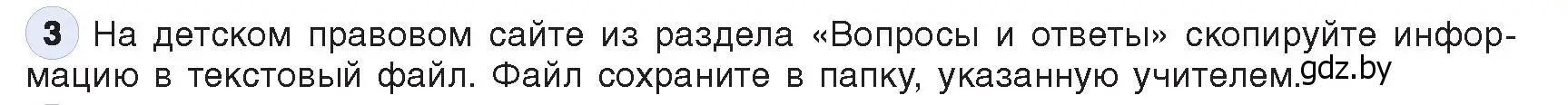 3 На детском правовом сайте из раздела «Вопросы и ответы» скопируйте информацию в текстовый файл. Файл сохраните в папку, указанную учителем. gdz.by